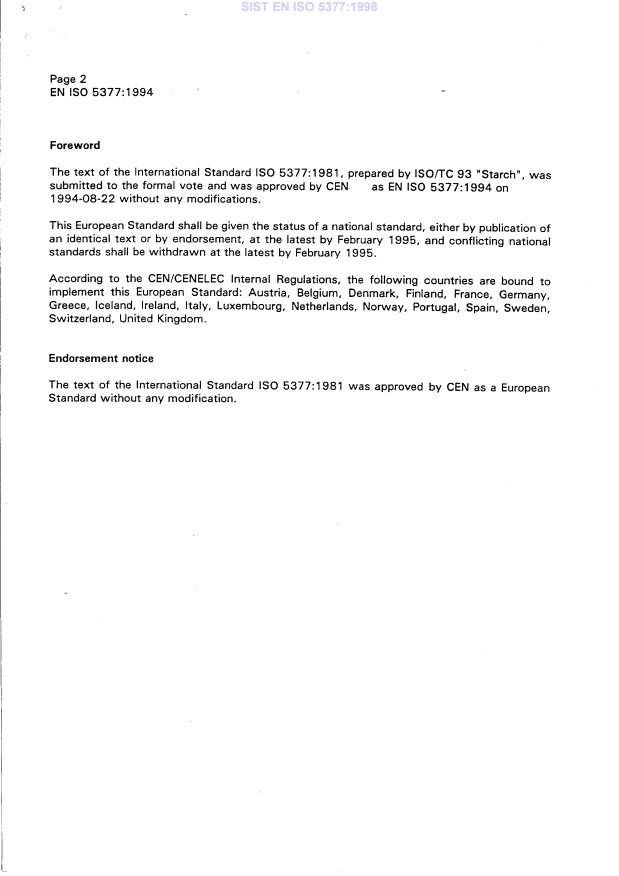 SIST EN ISO 5377:1998

Page 2
EN ISO 5377:1994

Foreword

The text of the International Standard ISO 5377:1981, prepared by ISO/TC 93 "Starch", was submitted to the formal vote and was approved by CEN as EN ISO 5377:1994 on 1994-08-22 without any modifications.

This European Standard shall be given the status of a national standard, either by publication of an identical text or by endorsement, at the latest by February 1995, and conflicting national standards shall be withdrawn at the latest by February 1995.

According to the CEN/CENELEC Internal Regulations, the following countries are bound to implement this European Standard: Austria, Belgium, Denmark, Finland, France, Germany, Greece, Iceland, Ireland, Italy, Luxembourg, Netherlands, Norway, Portugal, Spain, Sweden, Switzerland, United Kingdom.

Endorsement notice

The text of the International Standard ISO 5377:1981 was approved by CEN as a European Standard without any modification.